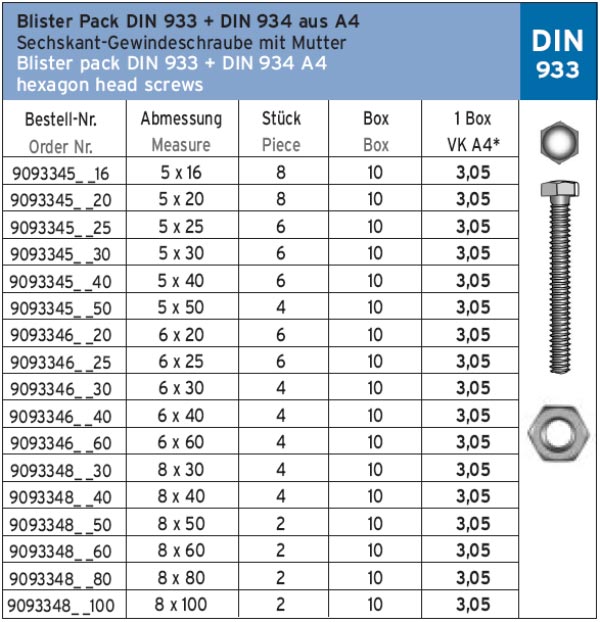 Blister Pack DIN 933 + DIN 934 aus A4
Sechskant-Gewindeschraube mit Mutter
Blister pack DIN 933 + DIN 934 A4
hexagon head screws

DIN
933

| Bestell-Nr. Order Nr. | Abmessung Measure | Stück Piece | Box Box | 1 Box VK A4* |
|---|---|---|---|---|
| 9093345_ _16 | 5 x 16 | 8 | 10 | 3,05 |
| 9093345_ _20 | 5 x 20 | 8 | 10 | 3,05 |
| 9093345_ _25 | 5 x 25 | 6 | 10 | 3,05 |
| 9093345_ _30 | 5 x 30 | 6 | 10 | 3,05 |
| 9093345_ _40 | 5 x 40 | 6 | 10 | 3,05 |
| 9093345_ _50 | 5 x 50 | 4 | 10 | 3,05 |
| 9093346_ _20 | 6 x 20 | 6 | 10 | 3,05 |
| 9093346_ _25 | 6 x 25 | 6 | 10 | 3,05 |
| 9093346_ _30 | 6 x 30 | 4 | 10 | 3,05 |
| 9093346_ _40 | 6 x 40 | 4 | 10 | 3,05 |
| 9093346_ _60 | 6 x 60 | 4 | 10 | 3,05 |
| 9093348_ _30 | 8 x 30 | 4 | 10 | 3,05 |
| 9093348_ _40 | 8 x 40 | 4 | 10 | 3,05 |
| 9093348_ _50 | 8 x 50 | 2 | 10 | 3,05 |
| 9093348_ _60 | 8 x 60 | 2 | 10 | 3,05 |
| 9093348_ _80 | 8 x 80 | 2 | 10 | 3,05 |
| 9093348_ _100 | 8 x 100 | 2 | 10 | 3,05 |